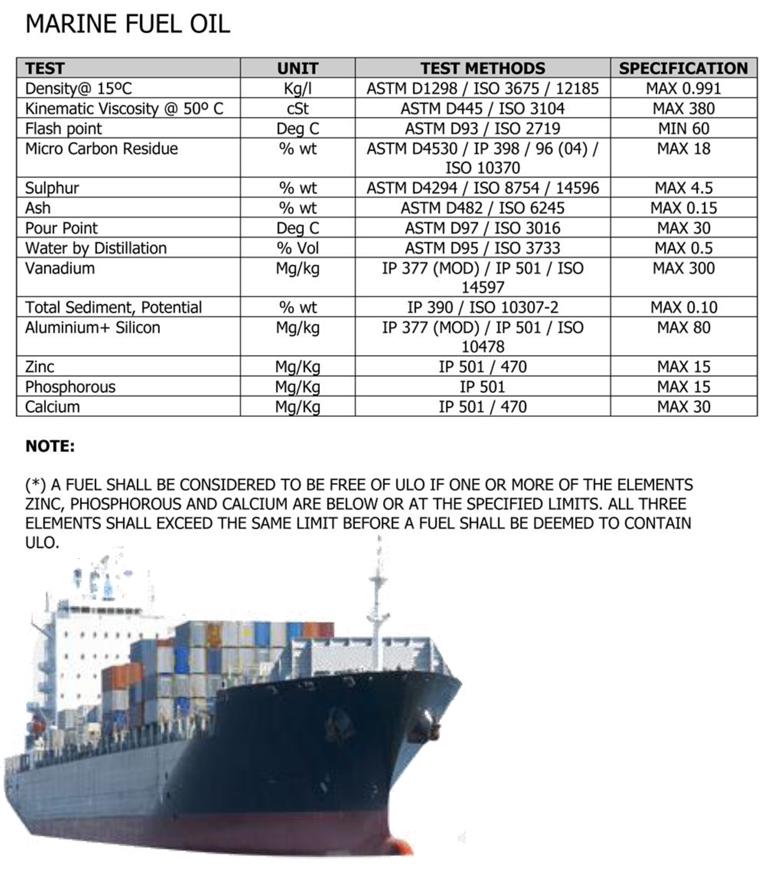 MARINE FUEL OIL

| TEST | UNIT | TEST METHODS | SPECIFICATION |
|---|---|---|---|
| Density@ 15ºC | Kg/l | ASTM D1298 / ISO 3675 / 12185 | MAX 0.991 |
| Kinematic Viscosity @ 50º C | cSt | ASTM D445 / ISO 3104 | MAX 380 |
| Flash point | Deg C | ASTM D93 / ISO 2719 | MIN 60 |
| Micro Carbon Residue | % wt | ASTM D4530 / IP 398 / 96 (04) / ISO 10370 | MAX 18 |
| Sulphur | % wt | ASTM D4294 / ISO 8754 / 14596 | MAX 4.5 |
| Ash | % wt | ASTM D482 / ISO 6245 | MAX 0.15 |
| Pour Point | Deg C | ASTM D97 / ISO 3016 | MAX 30 |
| Water by Distillation | % Vol | ASTM D95 / ISO 3733 | MAX 0.5 |
| Vanadium | Mg/kg | IP 377 (MOD) / IP 501 / ISO 14597 | MAX 300 |
| Total Sediment, Potential | % wt | IP 390 / ISO 10307-2 | MAX 0.10 |
| Aluminium+ Silicon | Mg/kg | IP 377 (MOD) / IP 501 / ISO 10478 | MAX 80 |
| Zinc | Mg/Kg | IP 501 / 470 | MAX 15 |
| Phosphorous | Mg/Kg | IP 501 | MAX 15 |
| Calcium | Mg/Kg | IP 501 / 470 | MAX 30 |

NOTE:

(*) A FUEL SHALL BE CONSIDERED TO BE FREE OF ULO IF ONE OR MORE OF THE ELEMENTS ZINC, PHOSPHOROUS AND CALCIUM ARE BELOW OR AT THE SPECIFIED LIMITS. ALL THREE ELEMENTS SHALL EXCEED THE SAME LIMIT BEFORE A FUEL SHALL BE DEEMED TO CONTAIN ULO.